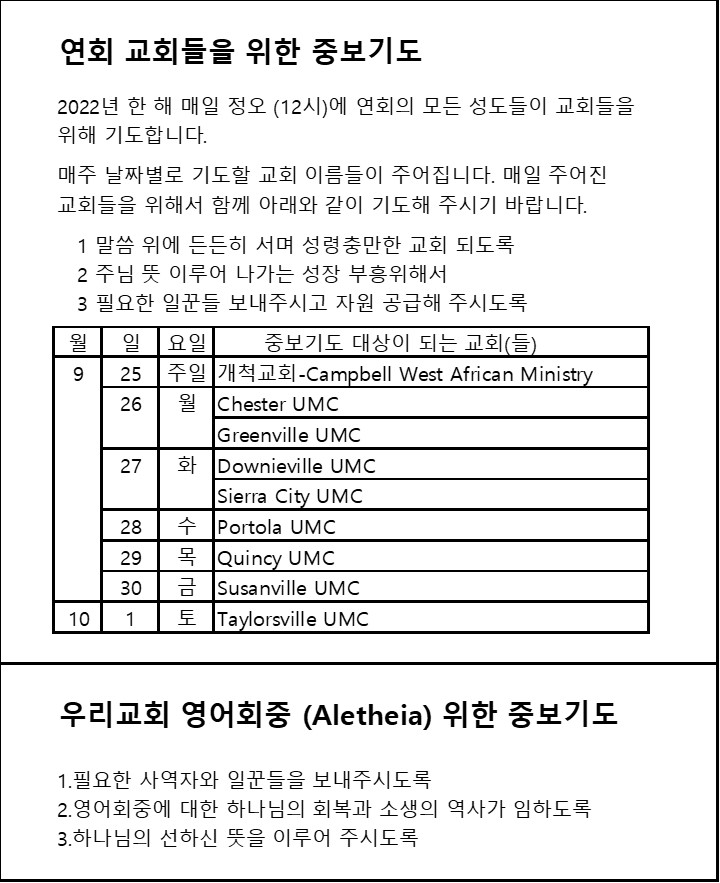 연회 교회들을 위한 중보기도

2022년 한 해 매일 정오 (12시)에 연회의 모든 성도들이 교회들을 위해 기도합니다.

매주 날짜별로 기도할 교회 이름들이 주어집니다. 매일 주어진 교회들을 위해서 함께 아래와 같이 기도해 주시기 바랍니다.

1 말씀 위에 든든히 서며 성령충만한 교회 되도록
2 주님 뜻 이루어 나가는 성장 부흥위해서
3 필요한 일꾼들 보내주시고 자원 공급해 주시도록

| 월 | 일 | 요일 | 중보기도 대상이 되는 교회(들) |
|---|---|---|---|
| 9 | 25 | 주일 | 개척교회-Campbell West African Ministry |
| | 26 | 월 | Chester UMC |
| | | | Greenville UMC |
| | 27 | 화 | Downieville UMC |
| | | | Sierra City UMC |
| | 28 | 수 | Portola UMC |
| | 29 | 목 | Quincy UMC |
| | 30 | 금 | Susanville UMC |
| 10 | 1 | 토 | Taylorsville UMC |

우리교회 영어회중 (Aletheia) 위한 중보기도

1.필요한 사역자와 일꾼들을 보내주시도록
2.영어회중에 대한 하나님의 회복과 소생의 역사가 임하도록
3.하나님의 선하신 뜻을 이루어 주시도록